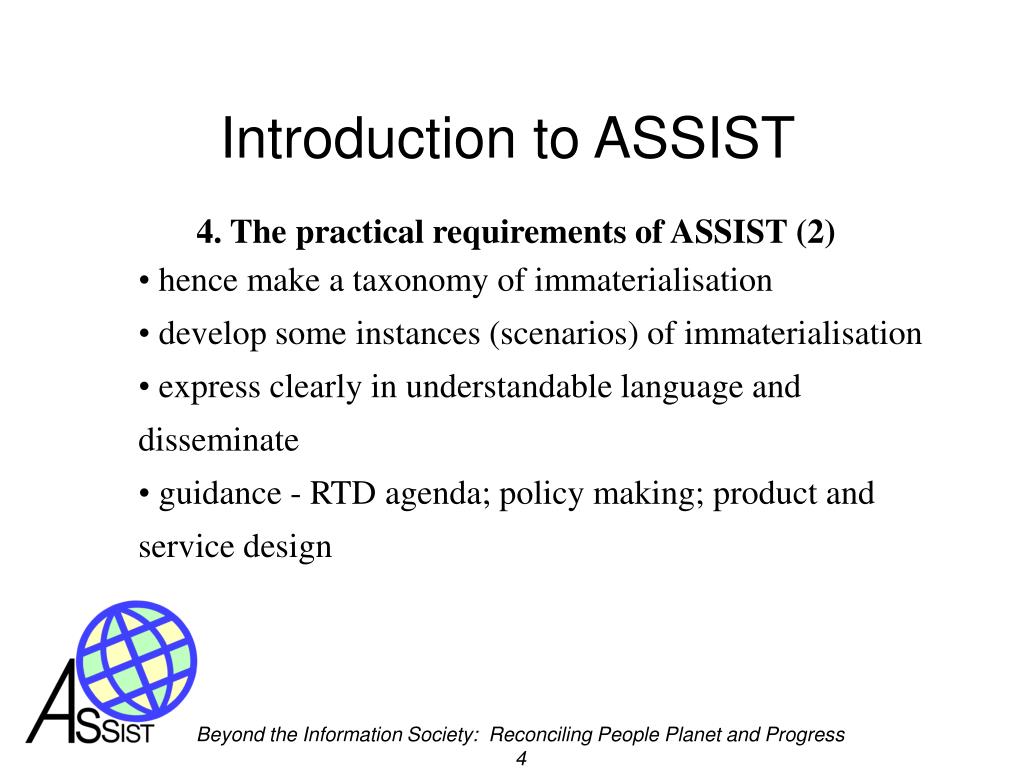 Introduction to ASSIST

4. The practical requirements of ASSIST (2)

• hence make a taxonomy of immaterialisation

• develop some instances (scenarios) of immaterialisation

• express clearly in understandable language and disseminate

• guidance - RTD agenda; policy making; product and service design

ASSIST

Beyond the Information Society: Reconciling People Planet and Progress

4